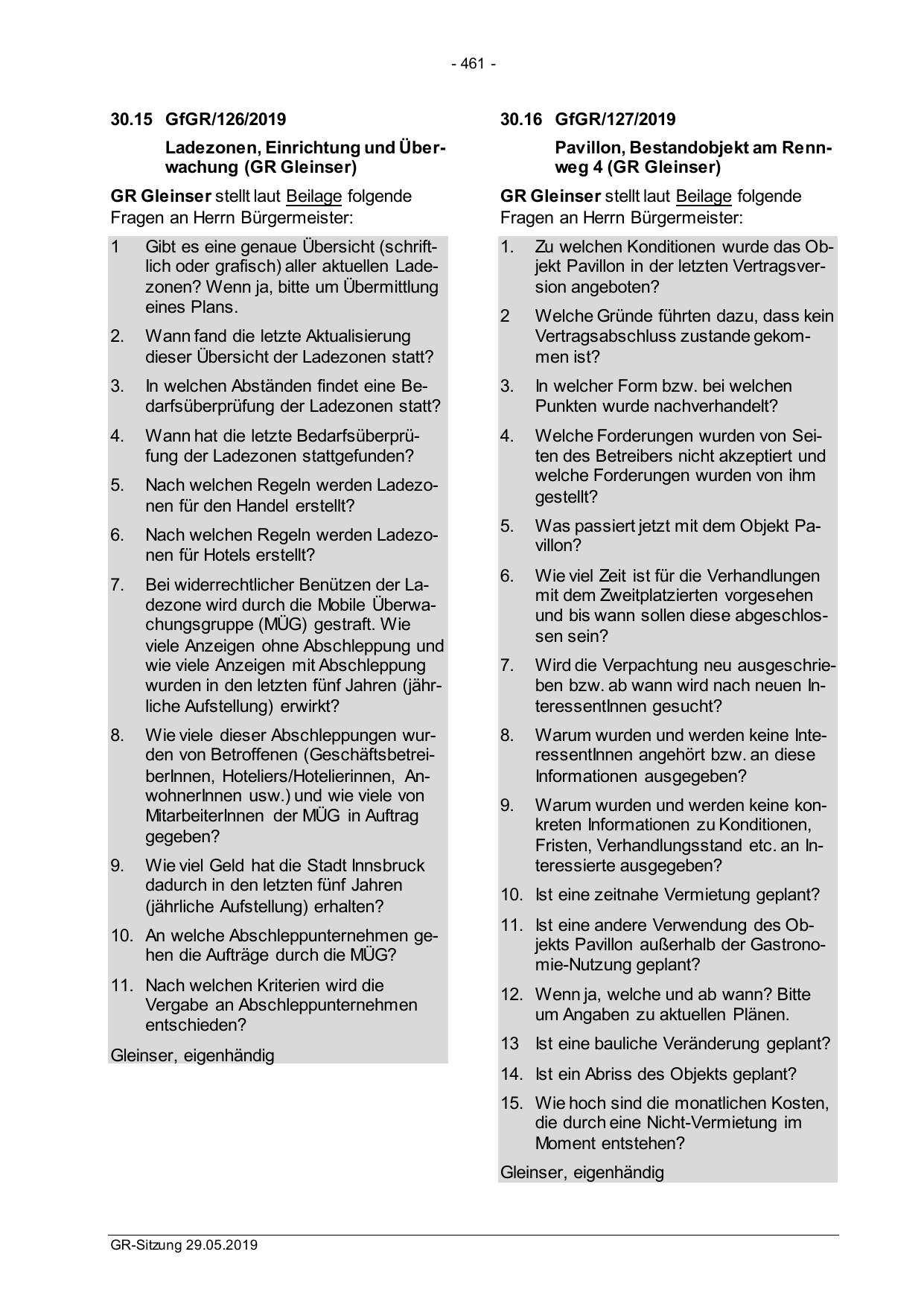 - 461 -

30.15 GfGR/126/2019

Ladezonen, Einrichtung und Überwachung (GR Gleinser)

GR Gleinser stellt laut Beilage folgende Fragen an Herrn Bürgermeister:

1 Gibt es eine genaue Übersicht (schriftlich oder grafisch) aller aktuellen Ladezonen? Wenn ja, bitte um Übermittlung eines Plans.

2. Wann fand die letzte Aktualisierung dieser Übersicht der Ladezonen statt?

3. In welchen Abständen findet eine Bedarfsüberprüfung der Ladezonen statt?

4. Wann hat die letzte Bedarfsüberprüfung der Ladezonen stattgefunden?

5. Nach welchen Regeln werden Ladezonen für den Handel erstellt?

6. Nach welchen Regeln werden Ladezonen für Hotels erstellt?

7. Bei widerrechtlicher Benützen der Ladezone wird durch die Mobile Überwachungsgruppe (MÜG) gestraft. Wie viele Anzeigen ohne Abschleppung und wie viele Anzeigen mit Abschleppung wurden in den letzten fünf Jahren (jährliche Aufstellung) erwirkt?

8. Wie viele dieser Abschleppungen wurden von Betroffenen (GeschäftsbetreiberInnen, Hoteliers/Hotelierinnen, AnwohnerInnen usw.) und wie viele von MitarbeiterInnen der MÜG in Auftrag gegeben?

9. Wie viel Geld hat die Stadt Innsbruck dadurch in den letzten fünf Jahren (jährliche Aufstellung) erhalten?

10. An welche Abschleppunternehmen gehen die Aufträge durch die MÜG?

11. Nach welchen Kriterien wird die Vergabe an Abschleppunternehmen entschieden?

Gleinser, eigenhändig

30.16 GfGR/127/2019

Pavillon, Bestandobjekt am Rennweg 4 (GR Gleinser)

GR Gleinser stellt laut Beilage folgende Fragen an Herrn Bürgermeister:

1. Zu welchen Konditionen wurde das Objekt Pavillon in der letzten Vertragsversion angeboten?

2 Welche Gründe führten dazu, dass kein Vertragsabschluss zustande gekommen ist?

3. In welcher Form bzw. bei welchen Punkten wurde nachverhandelt?

4. Welche Forderungen wurden von Seiten des Betreibers nicht akzeptiert und welche Forderungen wurden von ihm gestellt?

5. Was passiert jetzt mit dem Objekt Pavillon?

6. Wie viel Zeit ist für die Verhandlungen mit dem Zweitplatzierten vorgesehen und bis wann sollen diese abgeschlossen sein?

7. Wird die Verpachtung neu ausgeschrieben bzw. ab wann wird nach neuen InteressentInnen gesucht?

8. Warum wurden und werden keine InteressentInnen angehört bzw. an diese Informationen ausgegeben?

9. Warum wurden und werden keine konkreten Informationen zu Konditionen, Fristen, Verhandlungsstand etc. an Interessierte ausgegeben?

10. Ist eine zeitnahe Vermietung geplant?

11. Ist eine andere Verwendung des Objekts Pavillon außerhalb der Gastronomie-Nutzung geplant?

12. Wenn ja, welche und ab wann? Bitte um Angaben zu aktuellen Plänen.

13 Ist eine bauliche Veränderung geplant?

14. Ist ein Abriss des Objekts geplant?

15. Wie hoch sind die monatlichen Kosten, die durch eine Nicht-Vermietung im Moment entstehen?

Gleinser, eigenhändig

GR-Sitzung 29.05.2019